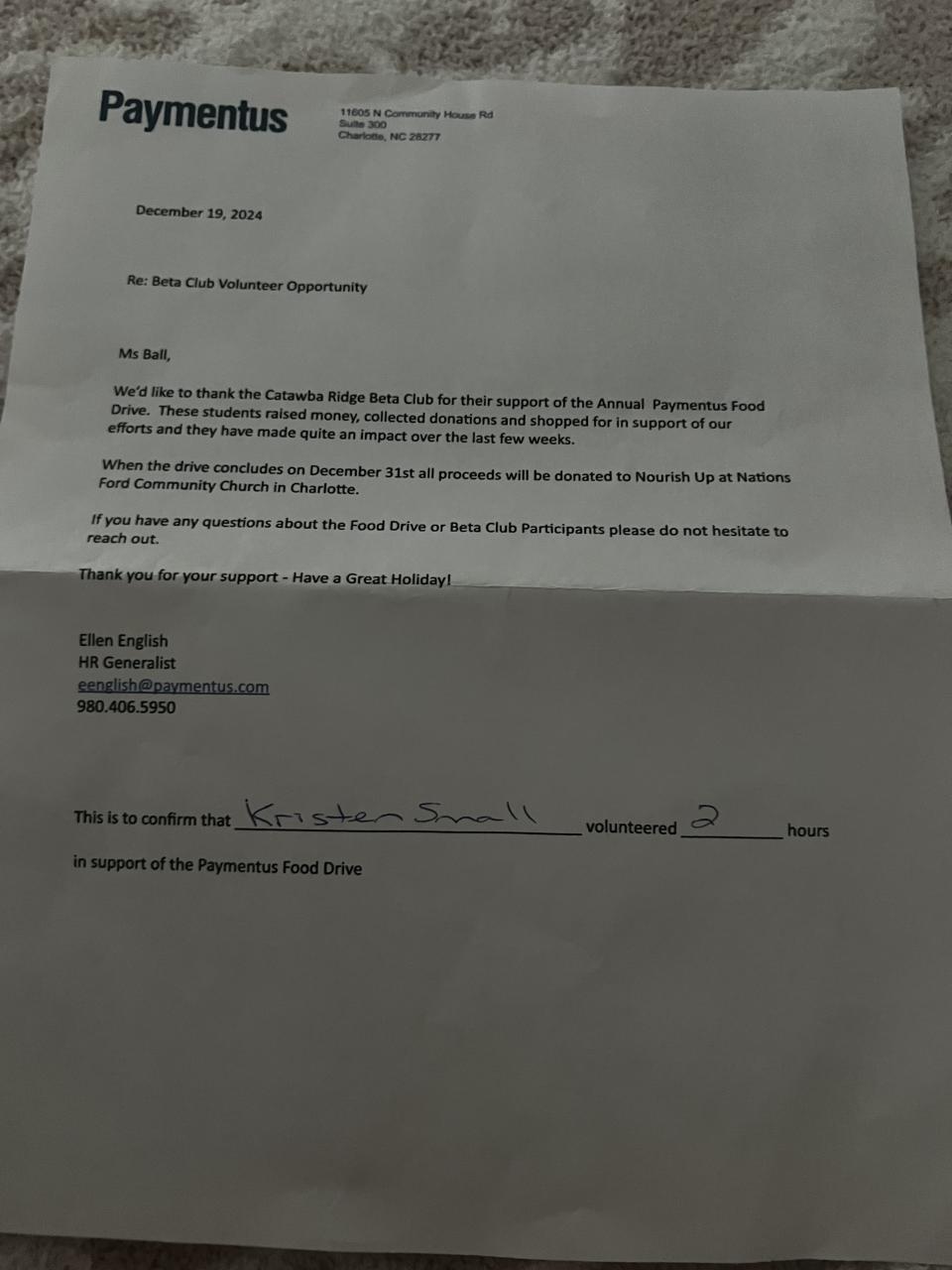 Paymentus

11605 N Community House Rd
Suite 300
Charlotte, NC 28277

December 19, 2024

Re: Beta Club Volunteer Opportunity

Ms Ball,

We'd like to thank the Catawba Ridge Beta Club for their support of the Annual Paymentus Food Drive. These students raised money, collected donations and shopped for in support of our efforts and they have made quite an impact over the last few weeks.

When the drive concludes on December 31st all proceeds will be donated to Nourish Up at Nations Ford Community Church in Charlotte.

If you have any questions about the Food Drive or Beta Club Participants please do not hesitate to reach out.

Thank you for your support - Have a Great Holiday!

Ellen English
HR Generalist
eenglish@paymentus.com
980.406.5950

This is to confirm that Kristen Small volunteered 2 hours

in support of the Paymentus Food Drive